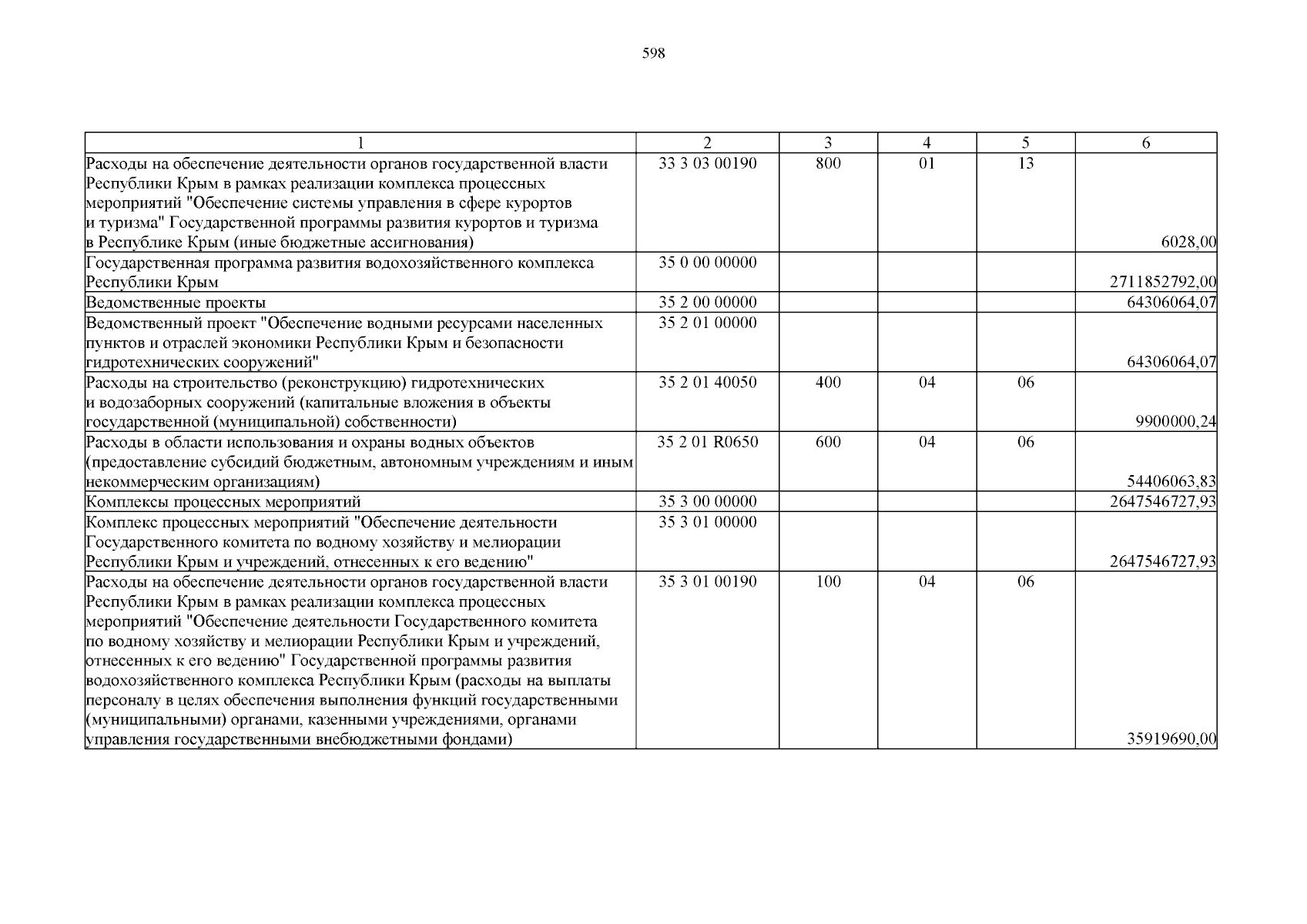 598

| 1 | 2 | 3 | 4 | 5 | 6 |
|---|---|---|---|---|---|
| Расходы на обеспечение деятельности органов государственной власти Республики Крым в рамках реализации комплекса процессных мероприятий "Обеспечение системы управления в сфере курортов и туризма" Государственной программы развития курортов и туризма в Республике Крым (иные бюджетные ассигнования) | 33 3 03 00190 | 800 | 01 | 13 | 6028,00 |
| Государственная программа развития водохозяйственного комплекса Республики Крым | 35 0 00 00000 | | | | 2711852792,00 |
| Ведомственные проекты | 35 2 00 00000 | | | | 64306064,07 |
| Ведомственный проект "Обеспечение водными ресурсами населенных пунктов и отраслей экономики Республики Крым и безопасности гидротехнических сооружений" | 35 2 01 00000 | | | | 64306064,07 |
| Расходы на строительство (реконструкцию) гидротехнических и водозаборных сооружений (капитальные вложения в объекты государственной (муниципальной) собственности) | 35 2 01 40050 | 400 | 04 | 06 | 9900000,24 |
| Расходы в области использования и охраны водных объектов (предоставление субсидий бюджетным, автономным учреждениям и иным некоммерческим организациям) | 35 2 01 R0650 | 600 | 04 | 06 | 54406063,83 |
| Комплексы процессных мероприятий | 35 3 00 00000 | | | | 2647546727,93 |
| Комплекс процессных мероприятий "Обеспечение деятельности Государственного комитета по водному хозяйству и мелиорации Республики Крым и учреждений, отнесенных к его ведению" | 35 3 01 00000 | | | | 2647546727,93 |
| Расходы на обеспечение деятельности органов государственной власти Республики Крым в рамках реализации комплекса процессных мероприятий "Обеспечение деятельности Государственного комитета по водному хозяйству и мелиорации Республики Крым и учреждений, отнесенных к его ведению" Государственной программы развития водохозяйственного комплекса Республики Крым (расходы на выплаты персоналу в целях обеспечения выполнения функций государственными (муниципальными) органами, казенными учреждениями, органами управления государственными внебюджетными фондами) | 35 3 01 00190 | 100 | 04 | 06 | 35919690,00 |